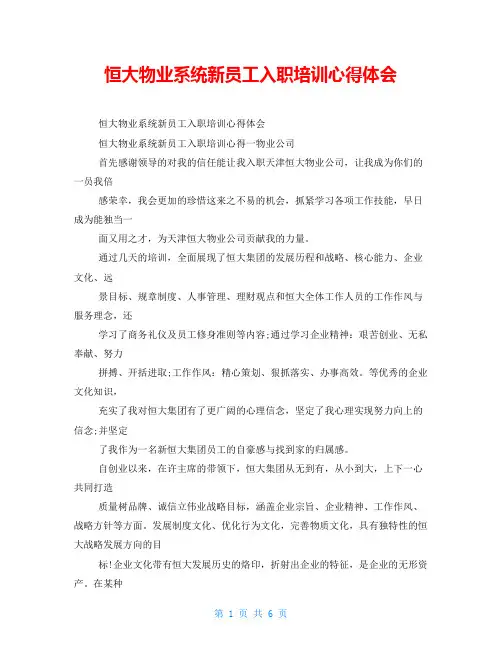 恒大物业系统新员工入职培训心得体会

恒大物业系统新员工入职培训心得体会

恒大物业系统新员工入职培训心得一物业公司

首先感谢领导的对我的信任能让我入职天津恒大物业公司，让我成为你们的一员我倍

感荣幸，我会更加的珍惜这来之不易的机会，抓紧学习各项工作技能，早日成为能独当一

面又用之才，为天津恒大物业公司贡献我的力量。

通过几天的培训，全面展现了恒大集团的发展历程和战略、核心能力、企业文化、远

景目标、规章制度、人事管理、理财观点和恒大全体工作人员的工作作风与服务理念，还

学习了商务礼仪及员工修身准则等内容;通过学习企业精神：艰苦创业、无私奉献、努力

拼搏、开括进取;工作作风：精心策划、狠抓落实、办事高效。等优秀的企业文化知识，

充实了我对恒大集团有了更广阔的心理信念，坚定了我心理实现努力向上的信念;并坚定

了我作为一名新恒大集团员工的自豪感与找到家的归属感。

自创业以来，在许主席的带领下，恒大集团从无到有，从小到大，上下一心共同打造

质量树品牌、诚信立伟业战略目标，涵盖企业宗旨、企业精神、工作作风、战略方针等方面。发展制度文化、优化行为文化，完善物质文化，具有独特性的恒大战略发展方向的目

标!企业文化带有恒大发展历史的烙印，折射出企业的特征，是企业的无形资产。在某种

第 1 页 共 6 页